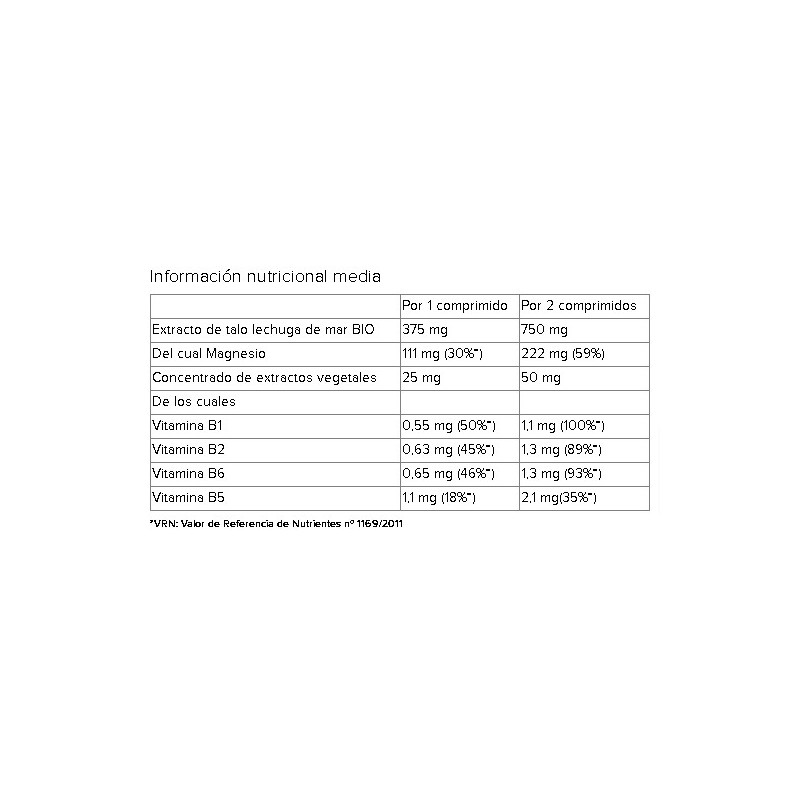 Información nutricional media

| | Por 1 comprimido | Por 2 comprimidos |
|---|---|---|
| Extracto de talo lechuga de mar BIO | 375 mg | 750 mg |
| Del cual Magnesio | 111 mg (30%*) | 222 mg (59%) |
| Concentrado de extractos vegetales | 25 mg | 50 mg |
| De los cuales | | |
| Vitamina B1 | 0,55 mg (50%*) | 1,1 mg (100%*) |
| Vitamina B2 | 0,63 mg (45%*) | 1,3 mg (89%*) |
| Vitamina B6 | 0,65 mg (46%*) | 1,3 mg (93%*) |
| Vitamina B5 | 1,1 mg (18%*) | 2,1 mg(35%*) |

*VRN: Valor de Referencia de Nutrientes nº 1169/2011